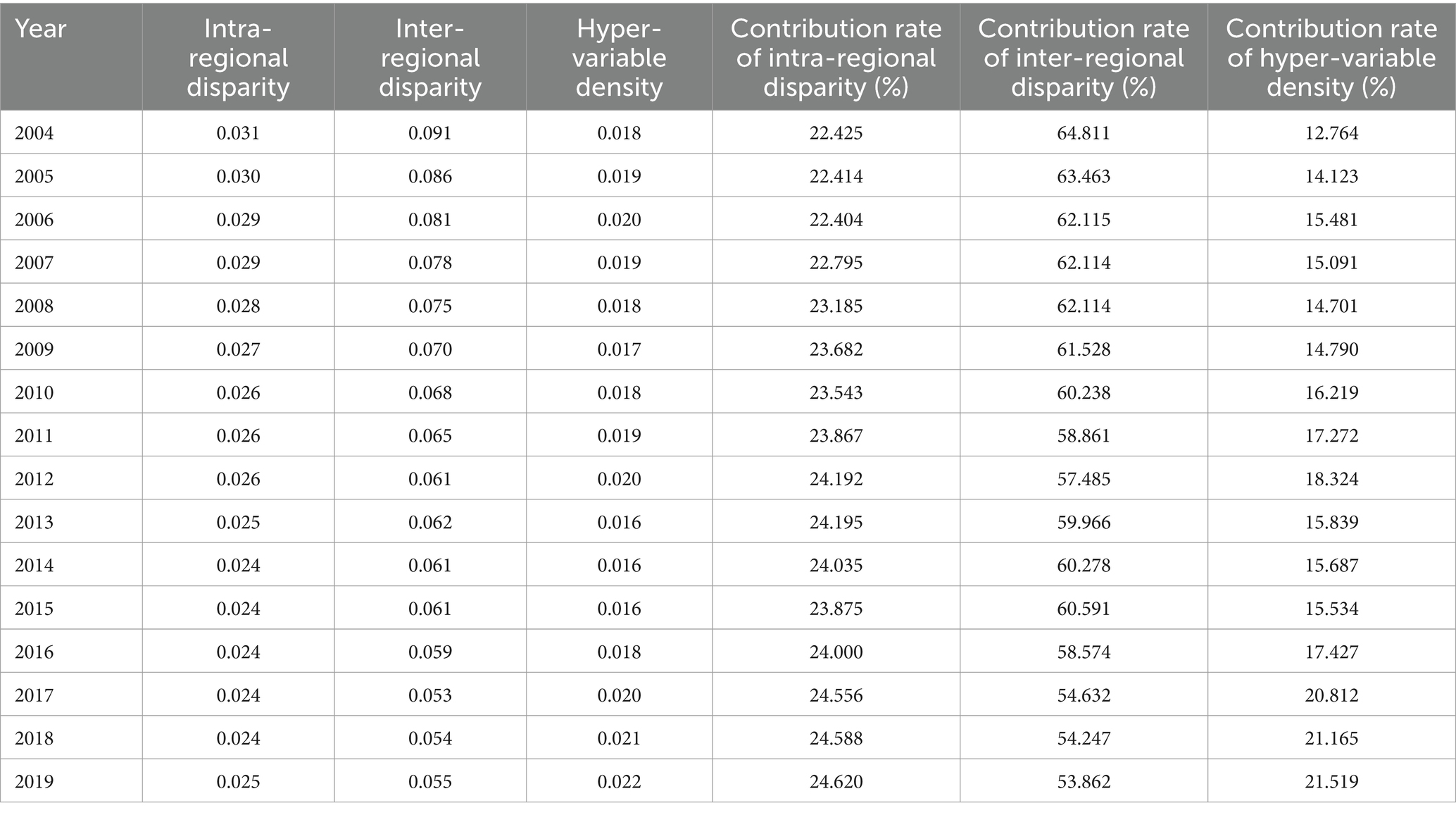 | Year | Intra-regional disparity | Inter-regional disparity | Hyper-variable density | Contribution rate of intra-regional disparity (%) | Contribution rate of inter-regional disparity (%) | Contribution rate of hyper-variable density (%) |
|---|---|---|---|---|---|---|
| 2004 | 0.031 | 0.091 | 0.018 | 22.425 | 64.811 | 12.764 |
| 2005 | 0.030 | 0.086 | 0.019 | 22.414 | 63.463 | 14.123 |
| 2006 | 0.029 | 0.081 | 0.020 | 22.404 | 62.115 | 15.481 |
| 2007 | 0.029 | 0.078 | 0.019 | 22.795 | 62.114 | 15.091 |
| 2008 | 0.028 | 0.075 | 0.018 | 23.185 | 62.114 | 14.701 |
| 2009 | 0.027 | 0.070 | 0.017 | 23.682 | 61.528 | 14.790 |
| 2010 | 0.026 | 0.068 | 0.018 | 23.543 | 60.238 | 16.219 |
| 2011 | 0.026 | 0.065 | 0.019 | 23.867 | 58.861 | 17.272 |
| 2012 | 0.026 | 0.061 | 0.020 | 24.192 | 57.485 | 18.324 |
| 2013 | 0.025 | 0.062 | 0.016 | 24.195 | 59.966 | 15.839 |
| 2014 | 0.024 | 0.061 | 0.016 | 24.035 | 60.278 | 15.687 |
| 2015 | 0.024 | 0.061 | 0.016 | 23.875 | 60.591 | 15.534 |
| 2016 | 0.024 | 0.059 | 0.018 | 24.000 | 58.574 | 17.427 |
| 2017 | 0.024 | 0.053 | 0.020 | 24.556 | 54.632 | 20.812 |
| 2018 | 0.024 | 0.054 | 0.021 | 24.588 | 54.247 | 21.165 |
| 2019 | 0.025 | 0.055 | 0.022 | 24.620 | 53.862 | 21.519 |